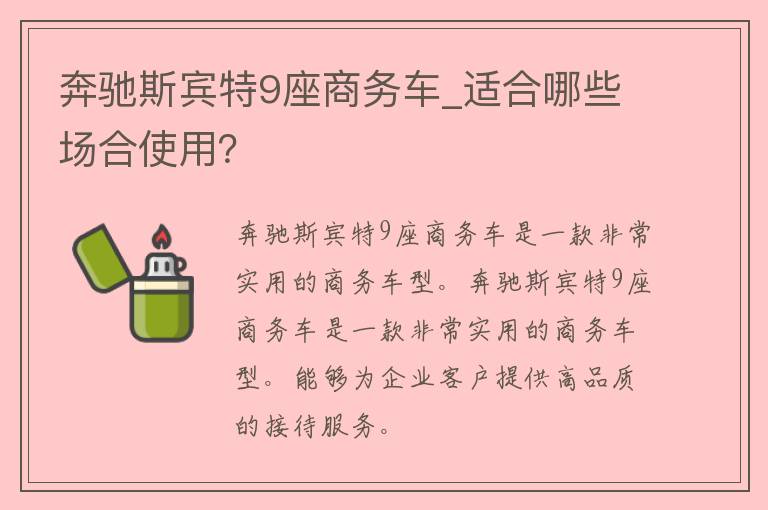 奔驰斯宾特9座商务车_适合哪些场合使用?

奔驰斯宾特9座商务车是一款非常实用的商务车型。奔驰斯宾特9座商务车是一款非常实用的商务车型。能够为企业客户提供高品质的接待服务。